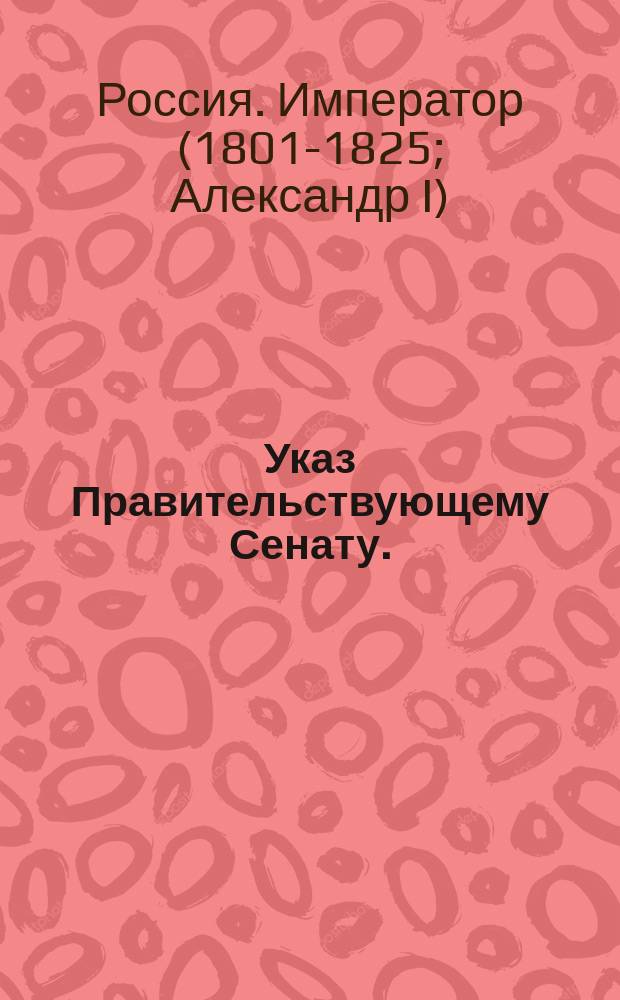 Россия. Император (1801-1825; Александр I)

Указ Правительствующему Сенату.